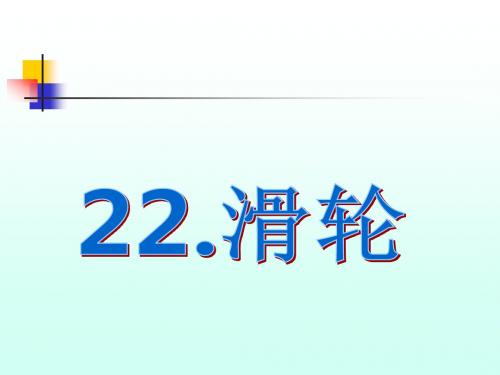 22.滑轮